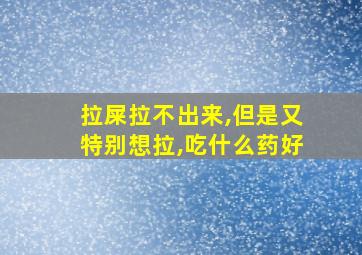 拉屎拉不出来,但是又特别想拉,吃什么药好